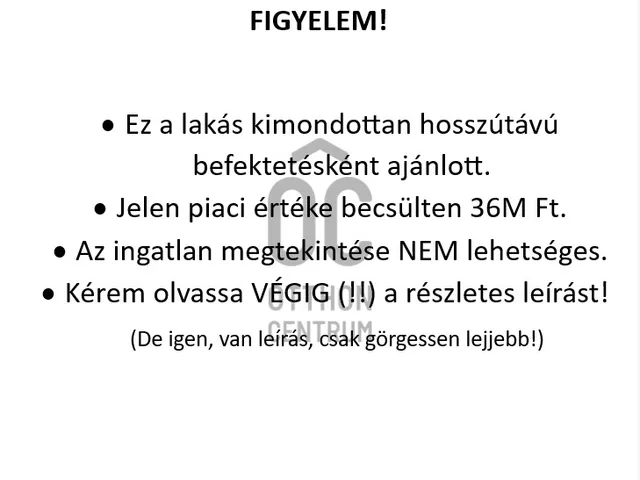 FIGYELEM!

• Ez a lakás kimondottan hosszútávú befektetésként ajánlott.
• Jelen piaci értéke becsülten 36M Ft.
• Az ingatlan megtekintése NEM lehetséges.
• Kérem olvassa VÉGIG (!!) a részletes leírást!

(De igen, van leírás, csak görgessen lejjebb!)

OC
OTTHON CENTRUM